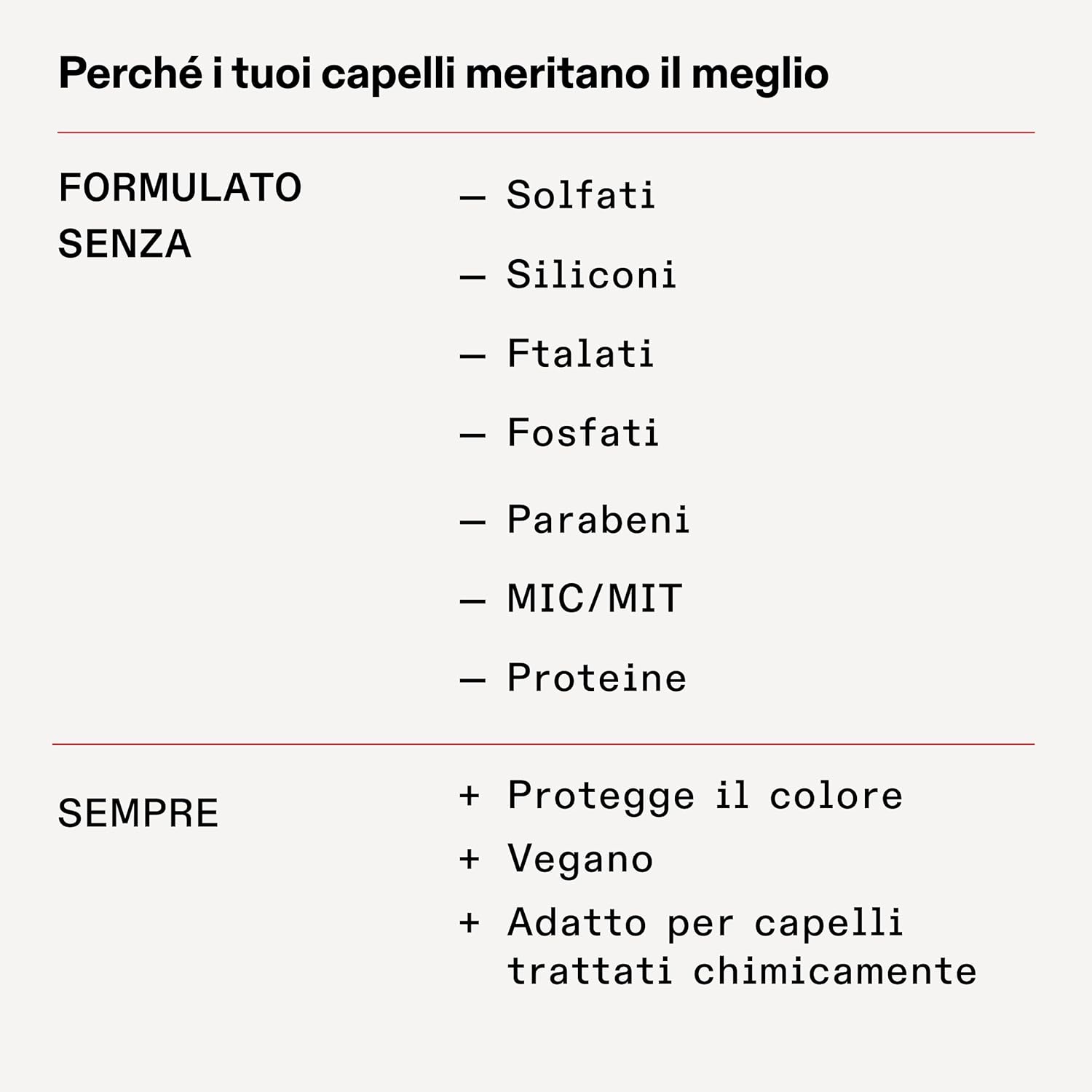 Perché i tuoi capelli meritano il meglio

FORMULATO SENZA

— Solfati
— Siliconi
— Ftalati
— Fosfati
— Parabeni
— MIC/MIT
— Proteine

SEMPRE

+ Protegge il colore
+ Vegano
+ Adatto per capelli trattati chimicamente